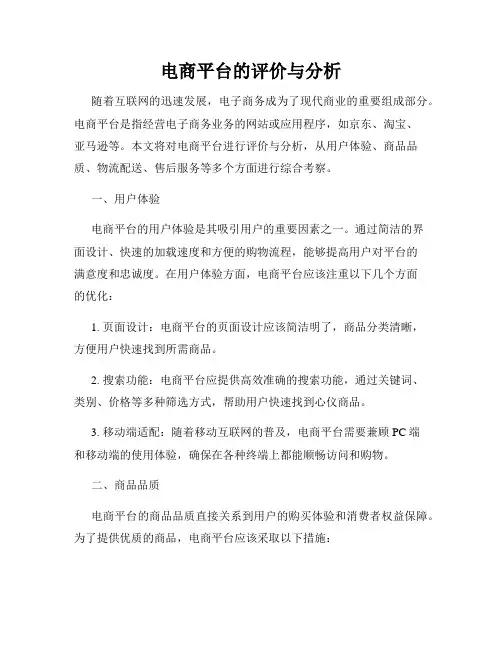 电商平台的评价与分析

随着互联网的迅速发展，电子商务成为了现代商业的重要组成部分。电商平台是指经营电子商务业务的网站或应用程序，如京东、淘宝、亚马逊等。本文将对电商平台进行评价与分析，从用户体验、商品品质、物流配送、售后服务等多个方面进行综合考察。

一、用户体验

电商平台的用户体验是其吸引用户的重要因素之一。通过简洁的界面设计、快速的加载速度和方便的购物流程，能够提高用户对平台的满意度和忠诚度。在用户体验方面，电商平台应该注重以下几个方面的优化：

1. 页面设计：电商平台的页面设计应该简洁明了，商品分类清晰，方便用户快速找到所需商品。

2. 搜索功能：电商平台应提供高效准确的搜索功能，通过关键词、类别、价格等多种筛选方式，帮助用户快速找到心仪商品。

3. 移动端适配：随着移动互联网的普及，电商平台需要兼顾 PC 端和移动端的使用体验，确保在各种终端上都能顺畅访问和购物。

二、商品品质

电商平台的商品品质直接关系到用户的购买体验和消费者权益保障。为了提供优质的商品，电商平台应该采取以下措施：